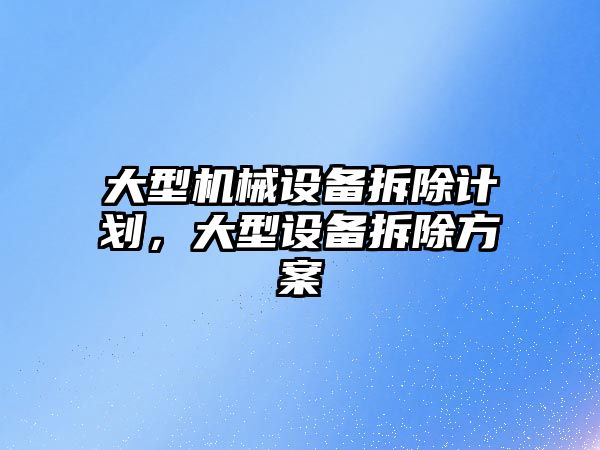 大型机械设备拆除计划，大型设备拆除方案